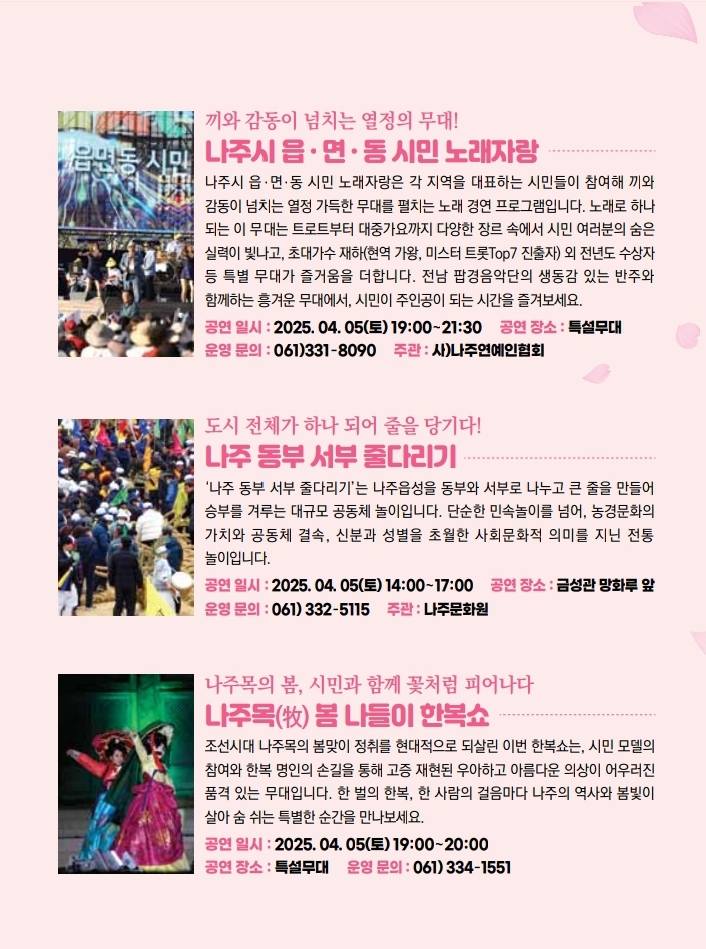 끼와 감동이 넘치는 열정의 무대!

나주시 읍·면·동 시민 노래자랑

나주시 읍·면·동 시민 노래자랑은 각 지역을 대표하는 시민들이 참여해 끼와 감동이 넘치는 열정 가득한 무대를 펼치는 노래 경연 프로그램입니다. 노래로 하나 되는 이 무대는 트로트부터 대중가요까지 다양한 장르 속에서 시민 여러분의 숨은 실력이 빛나고, 초대가수 재하(현역 가왕, 미스터 트롯Top7 진출자) 외 전년도 수상자 등 특별 무대가 즐거움을 더합니다. 전남 팝경음악단의 생동감 있는 반주와 함께하는 흥겨운 무대에서, 시민이 주인공이 되는 시간을 즐겨보세요.

공연 일시 : 2025. 04. 05(토) 19:00~21:30 공연 장소 : 특설무대
운영 문의 : 061)331-8090 주관 : 사)나주연예인협회

도시 전체가 하나 되어 줄을 당기다!

나주 동부 서부 줄다리기

'나주 동부 서부 줄다리기'는 나주읍성을 동부와 서부로 나누고 큰 줄을 만들어 승부를 겨루는 대규모 공동체 놀이입니다. 단순한 민속놀이를 넘어, 농경문화의 가치와 공동체 결속, 신분과 성별을 초월한 사회문화적 의미를 지닌 전통 놀이입니다.

공연 일시 : 2025. 04. 05(토) 14:00~17:00 공연 장소 : 금성관 망화루 앞
운영 문의 : 061) 332-5115 주관 : 나주문화원

나주목의 봄, 시민과 함께 꽃처럼 피어나다

나주목(牧) 봄 나들이 한복쇼

조선시대 나주목의 봄맞이 정취를 현대적으로 되살린 이번 한복쇼는, 시민 모델의 참여와 한복 명인의 손길을 통해 고증 재현된 우아하고 아름다운 의상이 어우러진 품격 있는 무대입니다. 한 벌의 한복, 한 사람의 걸음마다 나주의 역사와 봄빛이 살아 숨 쉬는 특별한 순간을 만나보세요.

공연 일시 : 2025. 04. 05(토) 19:00~20:00
공연 장소 : 특설무대 운영 문의 : 061) 334-1551